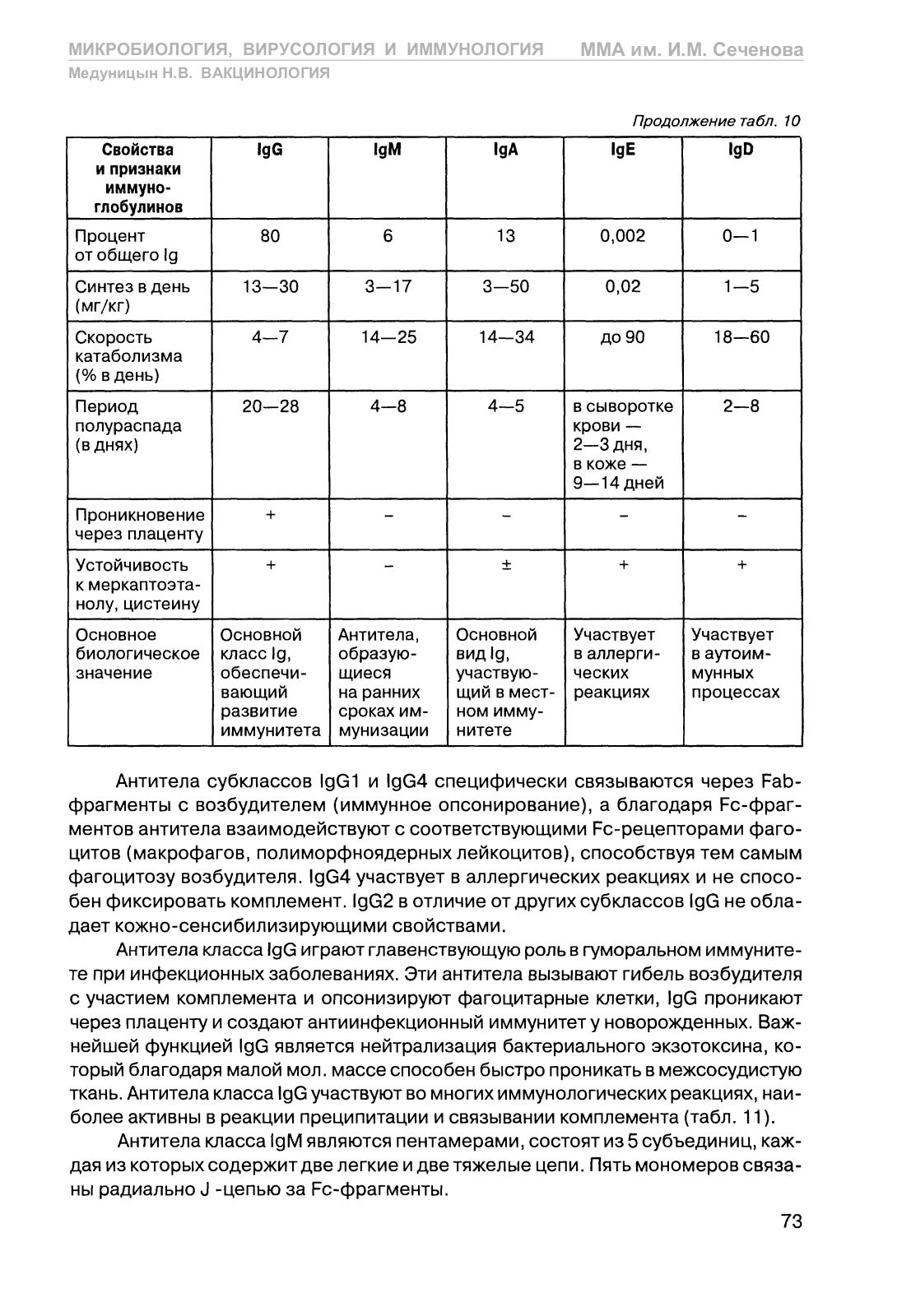 МИКРОБИОЛОГИЯ, ВИРУСОЛОГИЯ И ИММУНОЛОГИЯ ММА им. И.М. Сеченова
Медуницын Н.В. ВАКЦИНОЛОГИЯ

Продолжение табл. 10

| Свойства и признаки иммуноглобулинов | IgG | IgM | IgA | IgE | IgD |
|---|---|---|---|---|---|
| Процент от общего Ig | 80 | 6 | 13 | 0,002 | 0—1 |
| Синтез в день (мг/кг) | 13—30 | 3—17 | 3—50 | 0,02 | 1—5 |
| Скорость катаболизма (% в день) | 4—7 | 14—25 | 14—34 | до 90 | 18—60 |
| Период полураспада (в днях) | 20—28 | 4—8 | 4—5 | в сыворотке крови — 2—3 дня, в коже — 9—14 дней | 2—8 |
| Проникновение через плаценту | + | – | – | – | – |
| Устойчивость к меркаптоэтанолу, цистеину | + | – | ± | + | + |
| Основное биологическое значение | Основной класс Ig, обеспечивающий развитие иммунитета | Антитела, образующиеся на ранних сроках иммунизации | Основной вид Ig, участвующий в местном иммунитете | Участвует в аллергических реакциях | Участвует в аутоиммунных процессах |

Антитела субклассов IgG1 и IgG4 специфически связываются через Fab-фрагменты с возбудителем (иммунное опсонирование), а благодаря Fc-фрагментов антитела взаимодействуют с соответствующими Fc-рецепторами фагоцитов (макрофагов, полиморфноядерных лейкоцитов), способствуя тем самым фагоцитозу возбудителя. IgG4 участвует в аллергических реакциях и не способен фиксировать комплемент. IgG2 в отличие от других субклассов IgG не обладает кожно-сенсибилизирующими свойствами.

Антитела класса IgG играют главенствующую роль в гуморальном иммунитете при инфекционных заболеваниях. Эти антитела вызывают гибель возбудителя с участием комплемента и опсонизируют фагоцитарные клетки, IgG проникают через плаценту и создают антиинфекционный иммунитет у новорожденных. Важнейшей функцией IgG является нейтрализация бактериального экзотоксина, который благодаря малой мол. массе способен быстро проникать в межсосудистую ткань. Антитела класса IgG участвуют во многих иммунологических реакциях, наиболее активны в реакции преципитации и связывании комплемента (табл. 11).

Антитела класса IgM являются пентамерами, состоят из 5 субъединиц, каждая из которых содержит две легкие и две тяжелые цепи. Пять мономеров связаны радиально J -цепью за Fc-фрагменты.

73